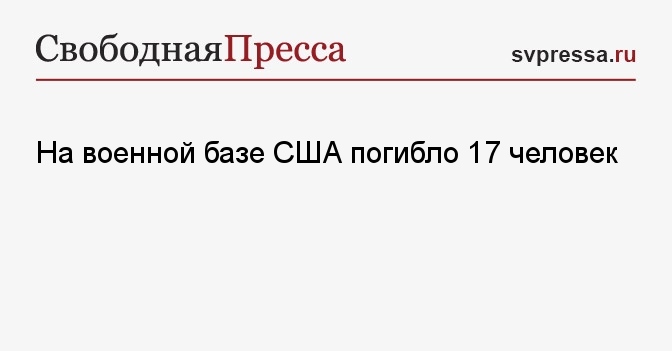 СвободнаяПресса

svpressa.ru

На военной базе США погибло 17 человек